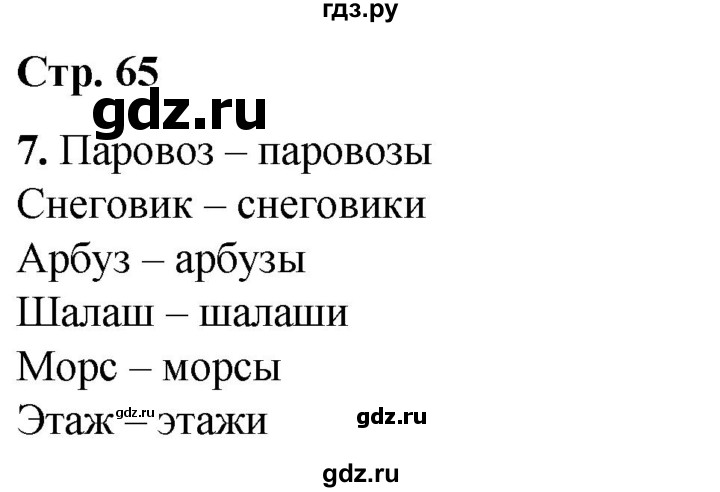 гдз.ру

Стр. 65

gdz.ru

7. Паровоз – паровозы

Снеговик – снеговики

Арбуз – арбузы

Шалаш – шалаши

Морс – морсы

Этаж – этажи gdz.ru gdz.ru

gdz.ru